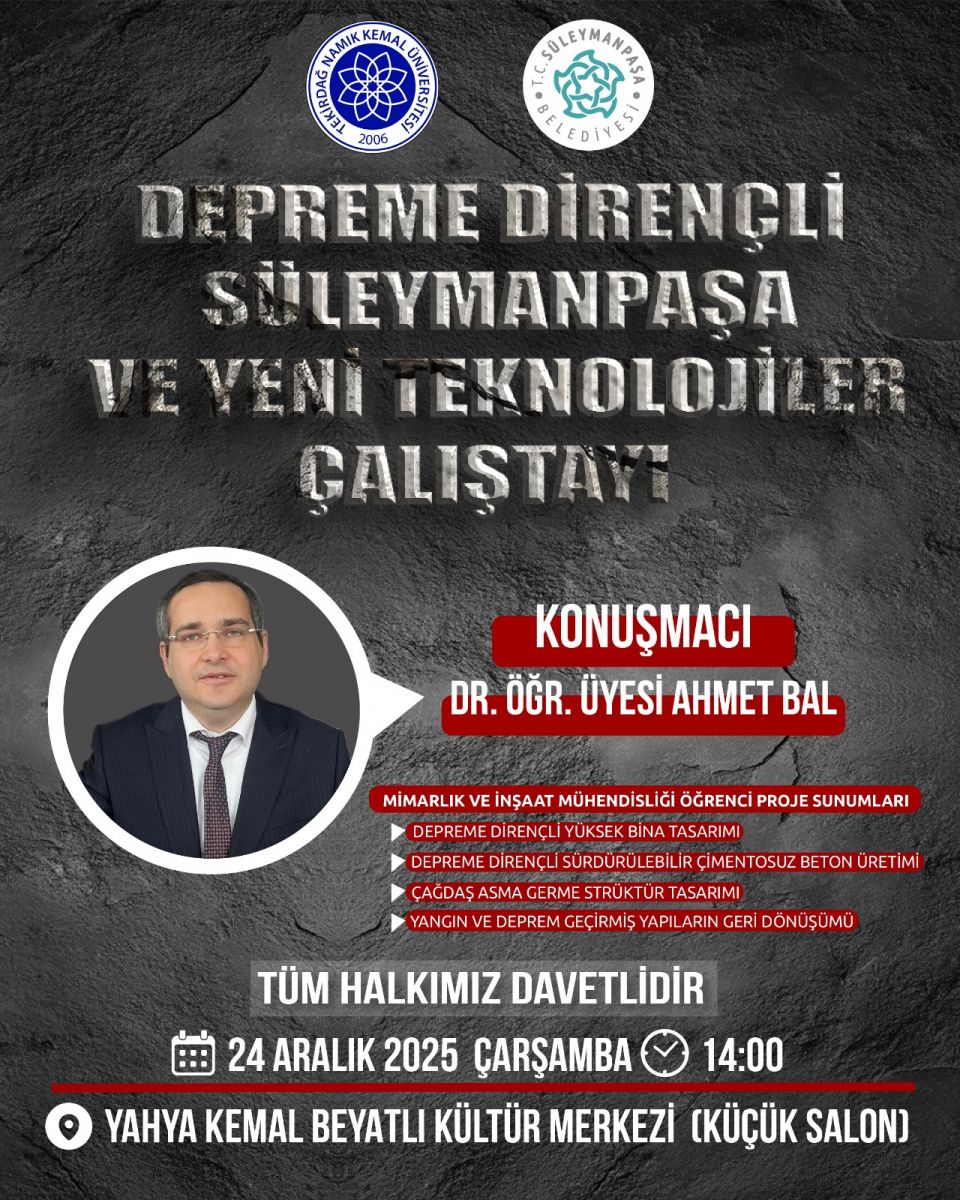 TEKİRDAĞ NAMIK KEMAL ÜNİVERSİTESİ
2006

T.C. SÜLEYMANPAŞA
BELEDİYESİ

DEPREME DİRENÇLİ
SÜLEYMANPAŞA
VE YENİ TEKNOLOJİLER
ÇALIŞTAYI

KONUŞMACI
DR. ÖĞR. ÜYESİ AHMET BAL

MİMARLIK VE İNŞAAT MÜHENDİSLİĞİ ÖĞRENCİ PROJE SUNUMLARI
▶ DEPREME DİRENÇLİ YÜKSEK BİNA TASARIMI
▶ DEPREME DİRENÇLİ SÜRDÜRÜLEBİLİR ÇİMENTOSUZ BETON ÜRETİMİ
▶ ÇAĞDAŞ ASMA GERME STRÜKTÜR TASARIMI
▶ YANGIN VE DEPREM GEÇİRMİŞ YAPILARIN GERİ DÖNÜŞÜMÜ

TÜM HALKIMIZ DAVETLİDİR

24 ARALIK 2025 ÇARŞAMBA 14:00

YAHYA KEMAL BEYATLI KÜLTÜR MERKEZİ (KÜÇÜK SALON)